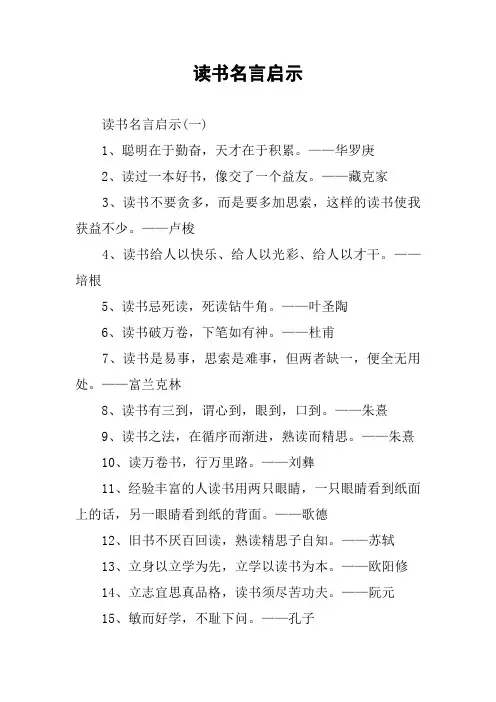 读书名言启示

读书名言启示(一)

1、聪明在于勤奋，天才在于积累。——华罗庚

2、读过一本好书，像交了一个益友。——藏克家

3、读书不要贪多，而是要多加思索，这样的读书使我获益不少。——卢梭

4、读书给人以快乐、给人以光彩、给人以才干。——培根

5、读书忌死读，死读钻牛角。——叶圣陶

6、读书破万卷，下笔如有神。——杜甫

7、读书是易事，思索是难事，但两者缺一，便全无用处。——富兰克林

8、读书有三到，谓心到，眼到，口到。——朱熹

9、读书之法，在循序而渐进，熟读而精思。——朱熹

10、读万卷书，行万里路。——刘彝

11、经验丰富的人读书用两只眼睛，一只眼睛看到纸面上的话，另一眼睛看到纸的背面。——歌德

12、旧书不厌百回读，熟读精思子自知。——苏轼

13、立身以立学为先，立学以读书为本。——欧阳修

14、立志宜思真品格，读书须尽苦功夫。——阮元

15、敏而好学，不耻下问。——孔子